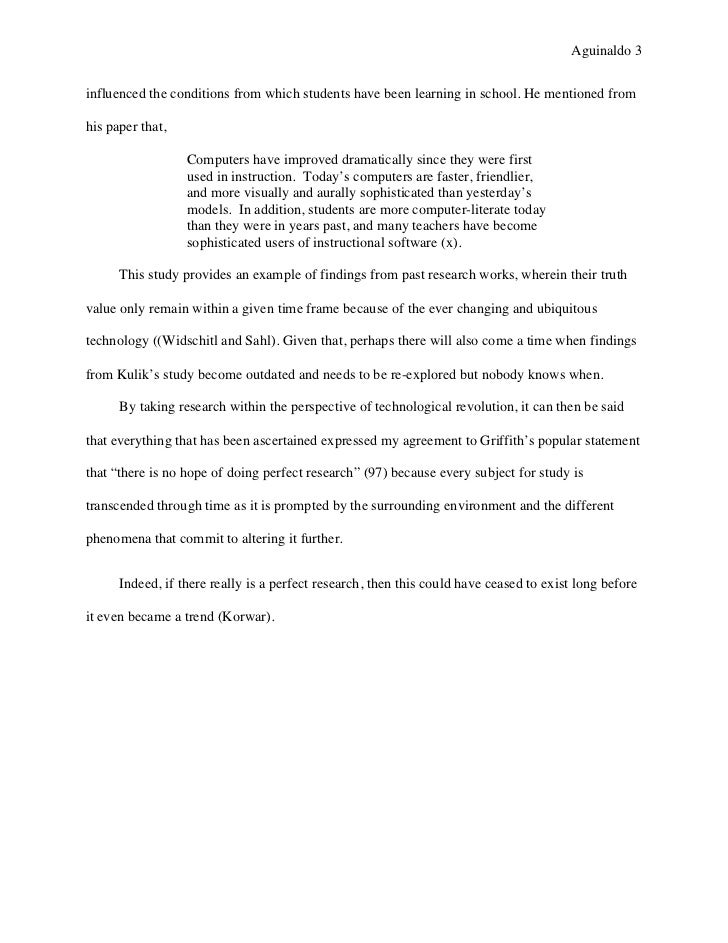 Aguinaldo 3

influenced the conditions from which students have been learning in school. He mentioned from his paper that,

Computers have improved dramatically since they were first used in instruction. Today's computers are faster, friendlier, and more visually and aurally sophisticated than yesterday's models. In addition, students are more computer-literate today than they were in years past, and many teachers have become sophisticated users of instructional software (x).

This study provides an example of findings from past research works, wherein their truth value only remain within a given time frame because of the ever changing and ubiquitous technology ((Widschitl and Sahl). Given that, perhaps there will also come a time when findings from Kulik's study become outdated and needs to be re-explored but nobody knows when.

By taking research within the perspective of technological revolution, it can then be said that everything that has been ascertained expressed my agreement to Griffith's popular statement that "there is no hope of doing perfect research" (97) because every subject for study is transcended through time as it is prompted by the surrounding environment and the different phenomena that commit to altering it further.

Indeed, if there really is a perfect research, then this could have ceased to exist long before it even became a trend (Korwar).